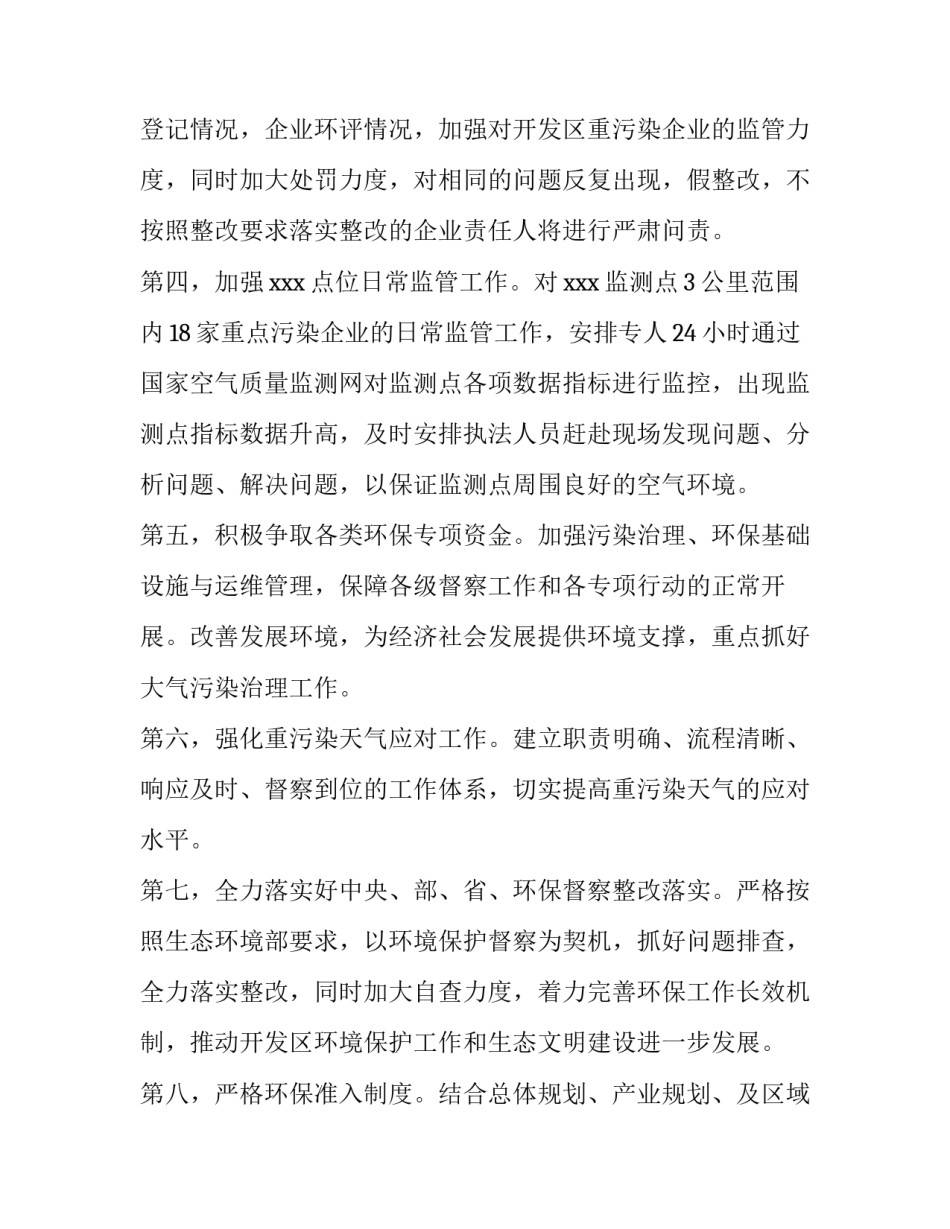 登记情况，企业环评情况，加强对开发区重污染企业的监管力度，同时加大处罚力度，对相同的问题反复出现，假整改，不按照整改要求落实整改的企业责任人将进行严肃问责。

第四，加强 xxx 点位日常监管工作。对 xxx 监测点 3 公里范围内 18 家重点污染企业的日常监管工作，安排专人 24 小时通过国家空气质量监测网对监测点各项数据指标进行监控，出现监测点指标数据升高，及时安排执法人员赶赴现场发现问题、分析问题、解决问题，以保证监测点周围良好的空气环境。

第五，积极争取各类环保专项资金。加强污染治理、环保基础设施与运维管理，保障各级督察工作和各专项行动的正常开展。改善发展环境，为经济社会发展提供环境支撑，重点抓好大气污染治理工作。

第六，强化重污染天气应对工作。建立职责明确、流程清晰、响应及时、督察到位的工作体系，切实提高重污染天气的应对水平。

第七，全力落实好中央、部、省、环保督察整改落实。严格按照生态环境部要求，以环境保护督察为契机，抓好问题排查，全力落实整改，同时加大自查力度，着力完善环保工作长效机制，推动开发区环境保护工作和生态文明建设进一步发展。

第八，严格环保准入制度。结合总体规划、产业规划、及区域